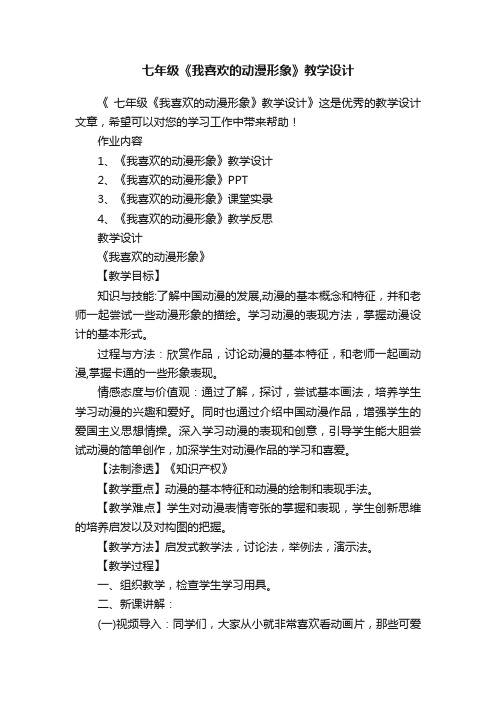 七年级《我喜欢的动漫形象》教学设计

《 七年级《我喜欢的动漫形象》教学设计》这是优秀的教学设计文章，希望可以对您的学习工作中带来帮助！

作业内容

1、《我喜欢的动漫形象》教学设计

2、《我喜欢的动漫形象》PPT

3、《我喜欢的动漫形象》课堂实录

4、《我喜欢的动漫形象》教学反思

教学设计

《我喜欢的动漫形象》

【教学目标】

知识与技能:了解中国动漫的发展,动漫的基本概念和特征，并和老师一起尝试一些动漫形象的描绘。学习动漫的表现方法，掌握动漫设计的基本形式。

过程与方法：欣赏作品，讨论动漫的基本特征，和老师一起画动漫,掌握卡通的一些形象表现。

情感态度与价值观：通过了解，探讨，尝试基本画法，培养学生学习动漫的兴趣和爱好。同时也通过介绍中国动漫作品，增强学生的爱国主义思想情操。深入学习动漫的表现和创意，引导学生能大胆尝试动漫的简单创作，加深学生对动漫作品的学习和喜爱。

【法制渗透】《知识产权》

【教学重点】动漫的基本特征和动漫的绘制和表现手法。

【教学难点】学生对动漫表情夸张的掌握和表现，学生创新思维的培养启发以及对构图的把握。

【教学方法】启发式教学法，讨论法，举例法，演示法。

【教学过程】

一、组织教学，检查学生学习用具。

二、新课讲解：

(一)视频导入：同学们，大家从小就非常喜欢看动画片，那些可爱